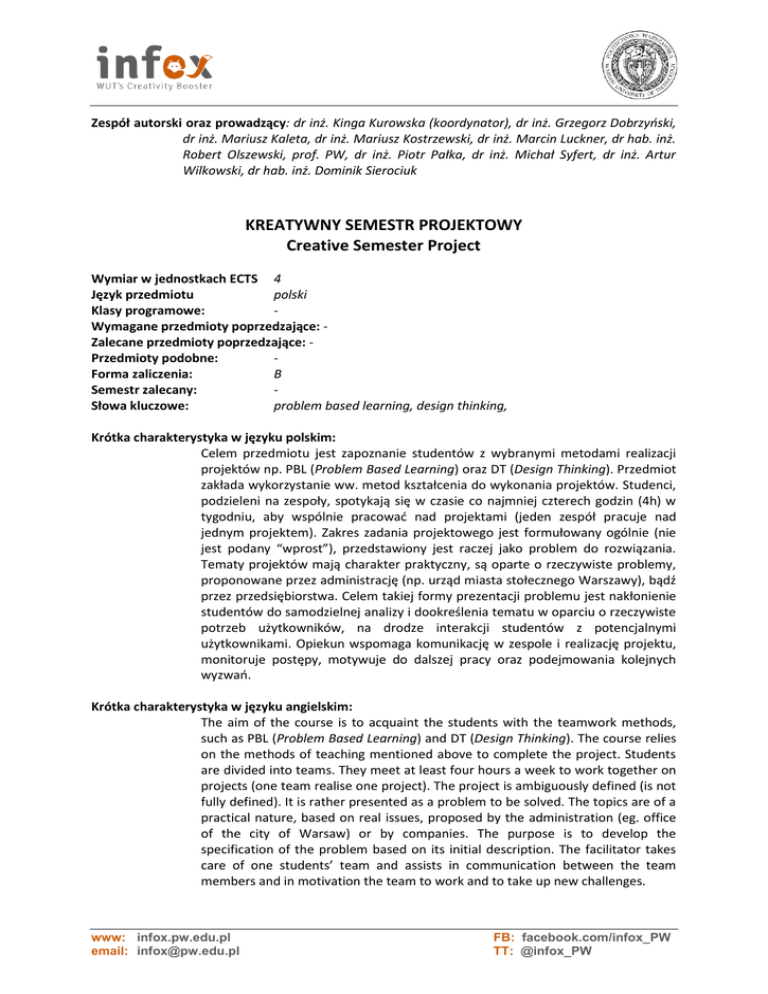 infox
WUT's Creativity Booster

Zespół autorski oraz prowadzący: dr inż. Kinga Kurowska (koordynator), dr inż. Grzegorz Dobrzyński, dr inż. Mariusz Kaleta, dr inż. Mariusz Kostrzewski, dr inż. Marcin Luckner, dr hab. inż. Robert Olszewski, prof. PW, dr inż. Piotr Pałka, dr inż. Michał Syfert, dr inż. Artur Wilkowski, dr hab. inż. Dominik Sierociuk

KREATYWNY SEMESTR PROJEKTOWY
Creative Semester Project

Wymiar w jednostkach ECTS 4
Język przedmiotu polski
Klasy programowe: -
Wymagane przedmioty poprzedzające: -
Zalecane przedmioty poprzedzające: -
Przedmioty podobne: -
Forma zaliczenia: B
Semestr zalecany: -
Słowa kluczowe: problem based learning, design thinking,

Krótka charakterystyka w języku polskim:
Celem przedmiotu jest zapoznanie studentów z wybranymi metodami realizacji projektów np. PBL (Problem Based Learning) oraz DT (Design Thinking). Przedmiot zakłada wykorzystanie ww. metod kształcenia do wykonania projektów. Studenci, podzieleni na zespoły, spotykają się w czasie co najmniej czterech godzin (4h) w tygodniu, aby wspólnie pracować nad projektami (jeden zespół pracuje nad jednym projektem). Zakres zadania projektowego jest formułowany ogólnie (nie jest podany "wprost"), przedstawiony jest raczej jako problem do rozwiązania. Tematy projektów mają charakter praktyczny, są oparte o rzeczywiste problemy, proponowane przez administrację (np. urząd miasta stołecznego Warszawy), bądź przez przedsiębiorstwa. Celem takiej formy prezentacji problemu jest nakłonienie studentów do samodzielnej analizy i dookreślenia tematu w oparciu o rzeczywiste potrzeb użytkowników, na drodze interakcji studentów z potencjalnymi użytkownikami. Opiekun wspomaga komunikację w zespole i realizację projektu, monitoruje postępy, motywuje do dalszej pracy oraz podejmowania kolejnych wyzwań.

Krótka charakterystyka w języku angielskim:
The aim of the course is to acquaint the students with the teamwork methods, such as PBL (Problem Based Learning) and DT (Design Thinking). The course relies on the methods of teaching mentioned above to complete the project. Students are divided into teams. They meet at least four hours a week to work together on projects (one team realise one project). The project is ambiguously defined (is not fully defined). It is rather presented as a problem to be solved. The topics are of a practical nature, based on real issues, proposed by the administration (eg. office of the city of Warsaw) or by companies. The purpose is to develop the specification of the problem based on its initial description. The facilitator takes care of one students' team and assists in communication between the team members and in motivation the team to work and to take up new challenges.

www: infox.pw.edu.pl
email: infox@pw.edu.pl
FB: facebook.com/infox_PW
TT: @infox_PW